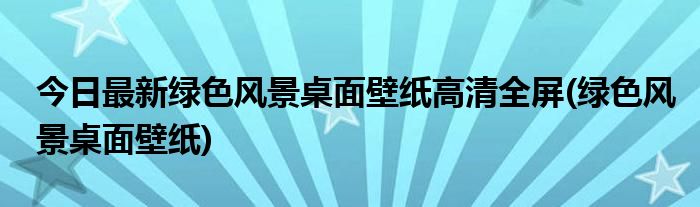 今日最新绿色风景桌面壁纸高清全屏(绿色风景桌面壁纸)